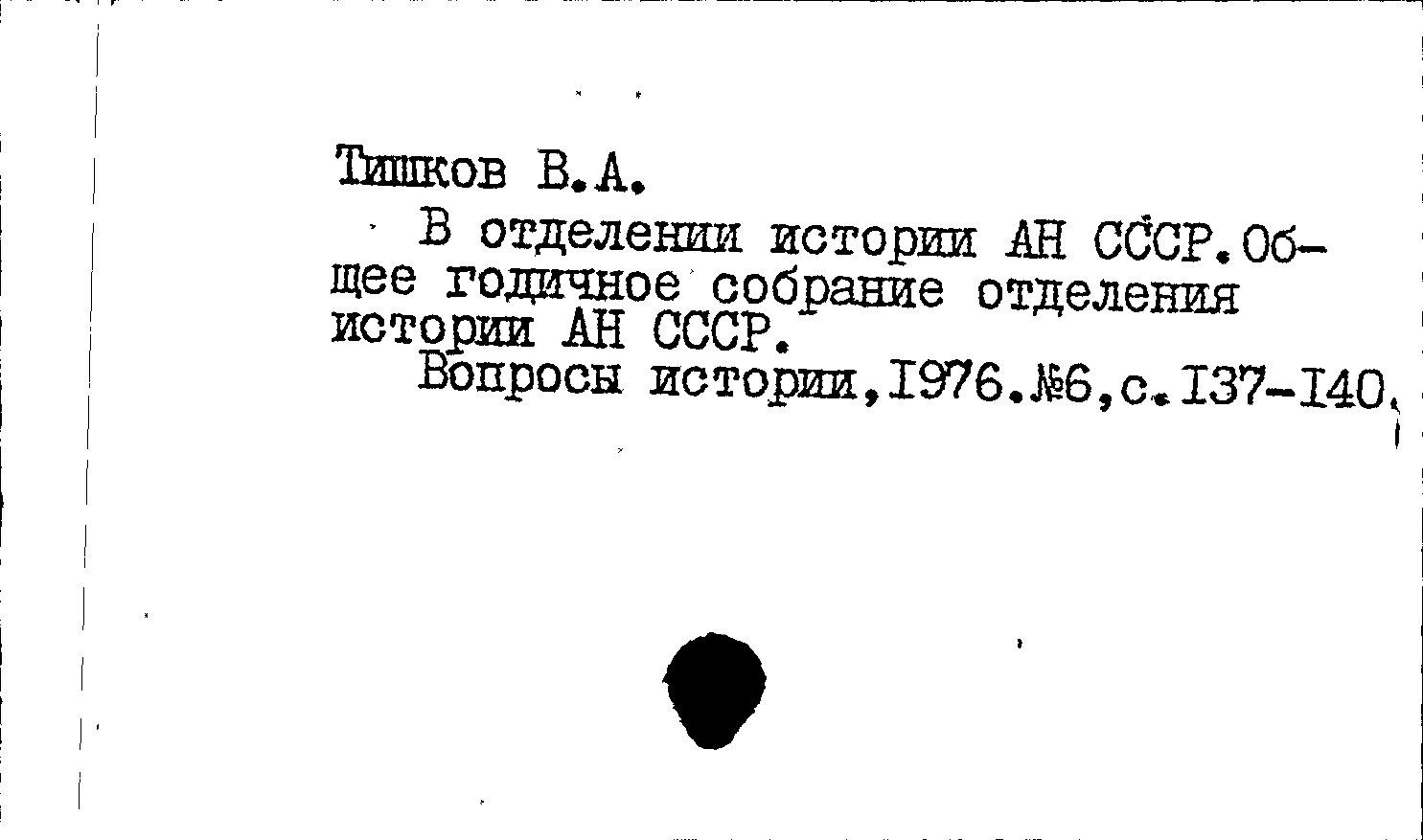 Тишков В.А.
В отделении истории АН СССР.Общее годичное собрание отделения истории АН СССР.
Вопросы истории,1976.№6,с.137-140.